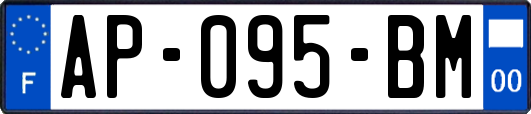 F
AP-095-BM
00